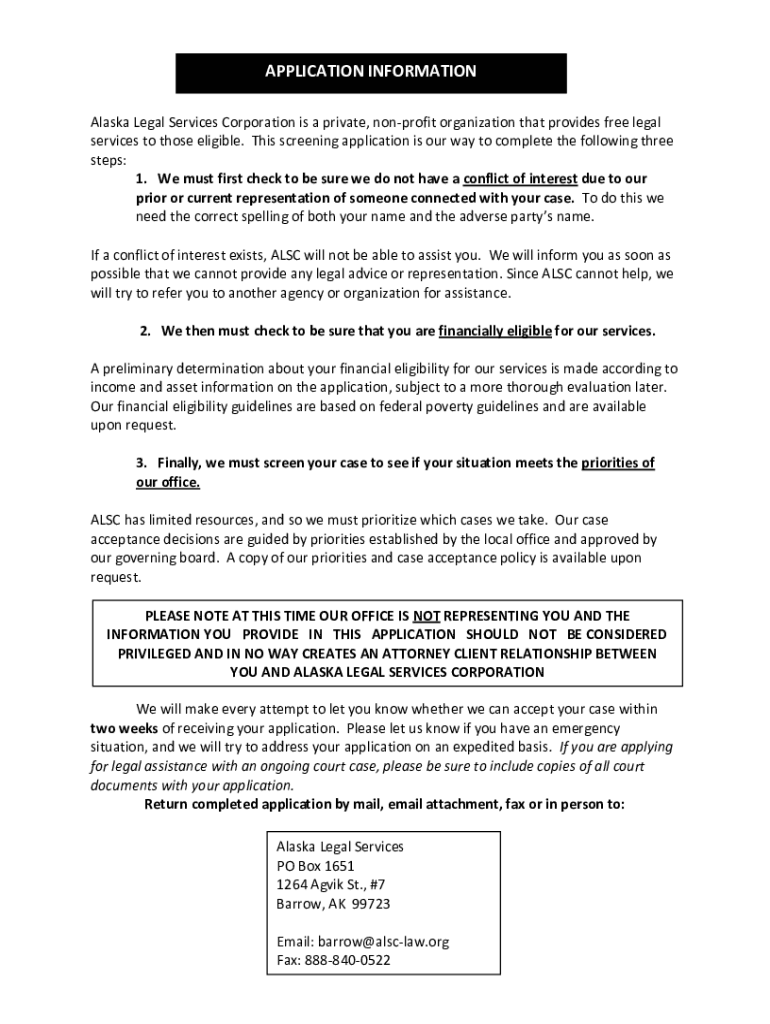 APPLICATION INFORMATION

Alaska Legal Services Corporation is a private, non-profit organization that provides free legal services to those eligible. This screening application is our way to complete the following three steps:

1. We must first check to be sure we do not have a conflict of interest due to our prior or current representation of someone connected with your case. To do this we need the correct spelling of both your name and the adverse party's name.

If a conflict of interest exists, ALSC will not be able to assist you. We will inform you as soon as possible that we cannot provide any legal advice or representation. Since ALSC cannot help, we will try to refer you to another agency or organization for assistance.

2. We then must check to be sure that you are financially eligible for our services.

A preliminary determination about your financial eligibility for our services is made according to income and asset information on the application, subject to a more thorough evaluation later. Our financial eligibility guidelines are based on federal poverty guidelines and are available upon request.

3. Finally, we must screen your case to see if your situation meets the priorities of our office.

ALSC has limited resources, and so we must prioritize which cases we take. Our case acceptance decisions are guided by priorities established by the local office and approved by our governing board. A copy of our priorities and case acceptance policy is available upon request.

PLEASE NOTE AT THIS TIME OUR OFFICE IS NOT REPRESENTING YOU AND THE INFORMATION YOU PROVIDE IN THIS APPLICATION SHOULD NOT BE CONSIDERED PRIVILEGED AND IN NO WAY CREATES AN ATTORNEY CLIENT RELATIONSHIP BETWEEN YOU AND ALASKA LEGAL SERVICES CORPORATION

We will make every attempt to let you know whether we can accept your case within two weeks of receiving your application. Please let us know if you have an emergency situation, and we will try to address your application on an expedited basis. If you are applying for legal assistance with an ongoing court case, please be sure to include copies of all court documents with your application.

Return completed application by mail, email attachment, fax or in person to:

Alaska Legal Services
PO Box 1651
1264 Agvik St., #7
Barrow, AK 99723

Email: barrow@alsc-law.org
Fax: 888-840-0522